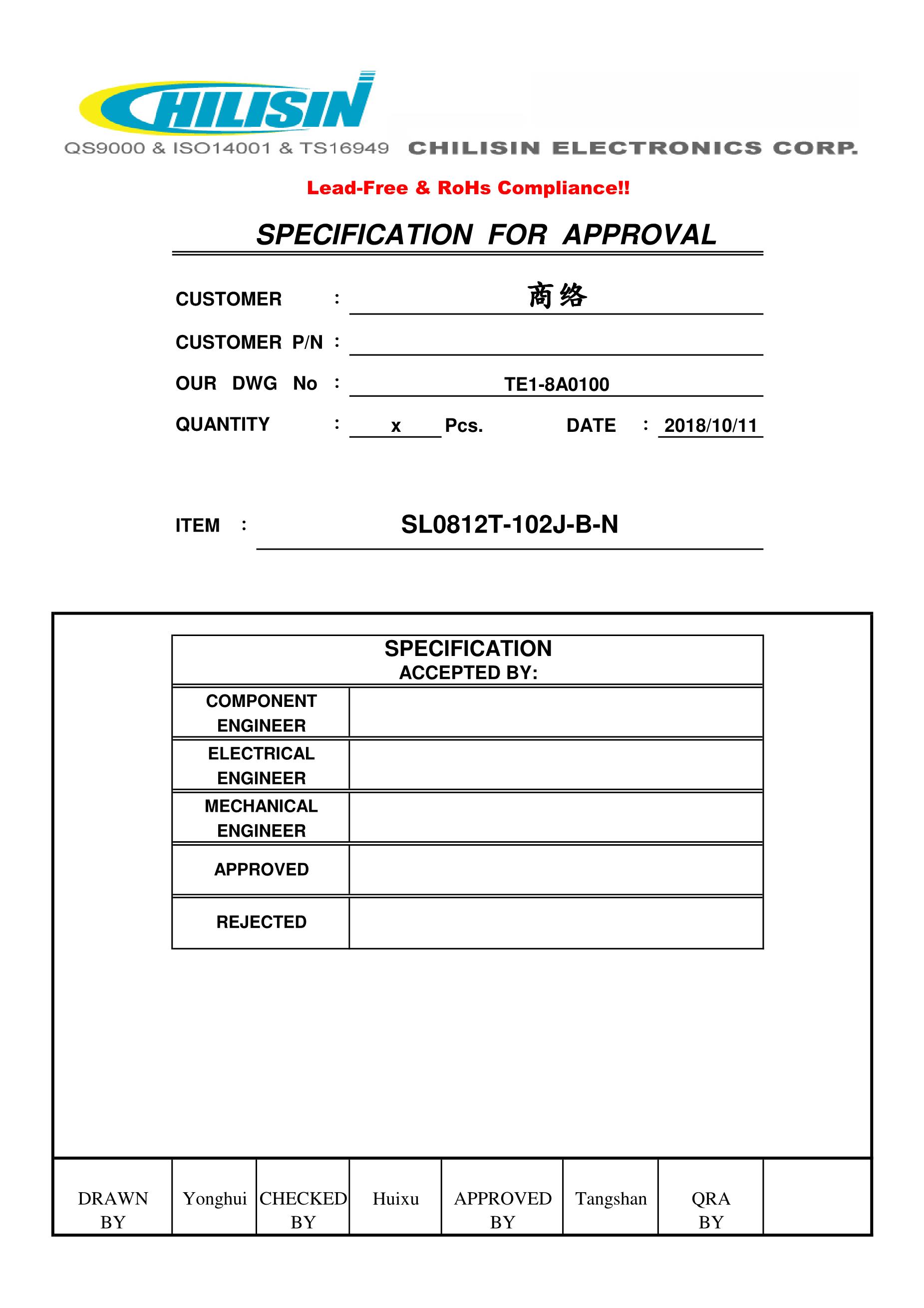 CHILISIN
QS9000 & ISO14001 & TS16949 CHILISIN ELECTRONICS CORP.

Lead-Free & RoHs Compliance!!

SPECIFICATION FOR APPROVAL

CUSTOMER : 商络

CUSTOMER P/N :

OUR DWG No : TE1-8A0100

QUANTITY : x Pcs. DATE : 2018/10/11

ITEM : SL0812T-102J-B-N

| SPECIFICATION ACCEPTED BY: | |
|---|---|
| COMPONENT ENGINEER | |
| ELECTRICAL ENGINEER | |
| MECHANICAL ENGINEER | |
| APPROVED | |
| REJECTED | |

| DRAWN BY | Yonghui | CHECKED BY | Huixu | APPROVED BY | Tangshan | QRA BY | |
|---|---|---|---|---|---|---|---|